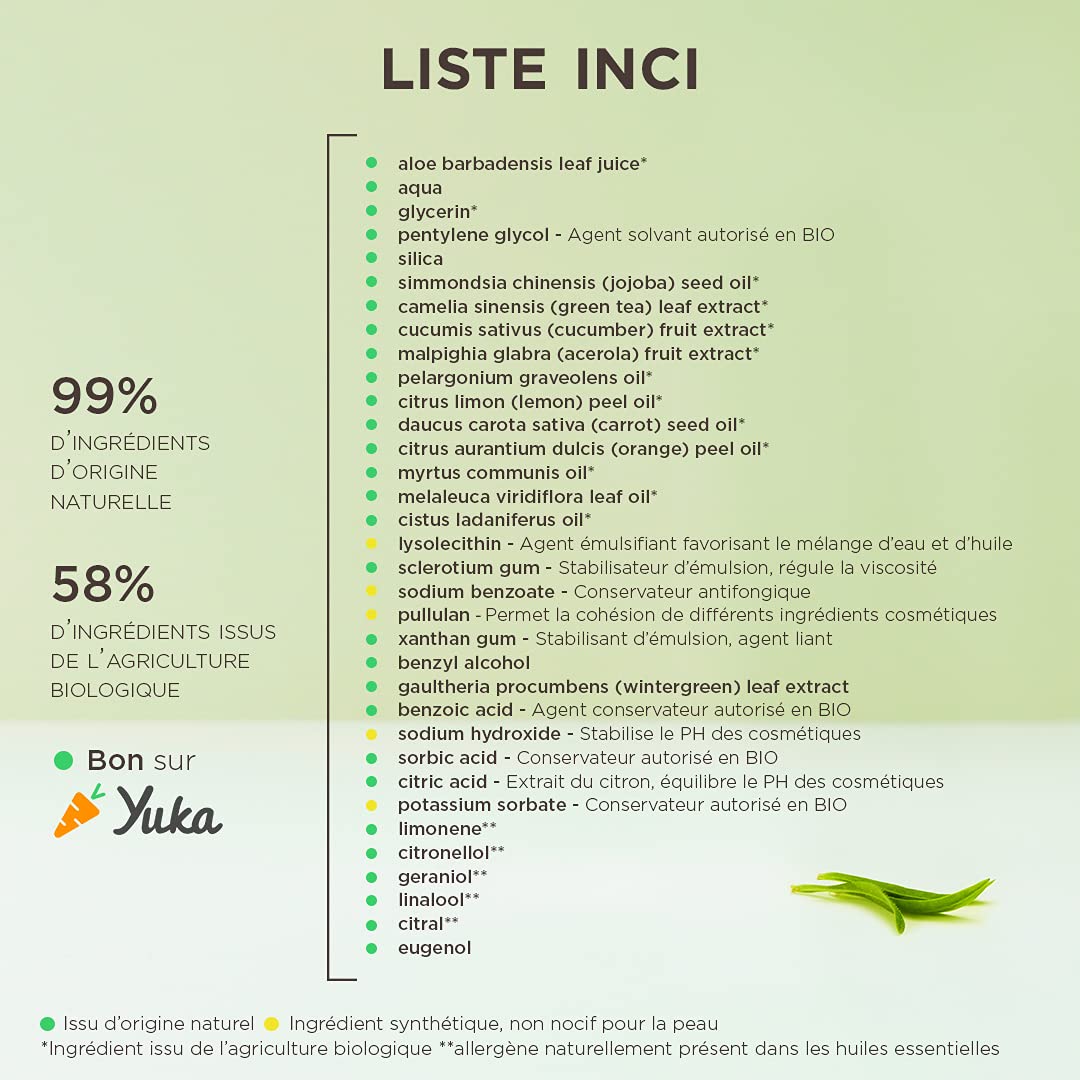 LISTE INCI

99%
D'INGRÉDIENTS D'ORIGINE NATURELLE

58%
D'INGRÉDIENTS ISSUS DE L'AGRICULTURE BIOLOGIQUE

Bon sur
Yuka

aloe barbadensis leaf juice*
aqua
glycerin*
pentylene glycol - Agent solvant autorisé en BIO
silica
simmondsia chinensis (jojoba) seed oil*
camelia sinensis (green tea) leaf extract*
cucumis sativus (cucumber) fruit extract*
malpighia glabra (acerola) fruit extract*
pelargonium graveolens oil*
citrus limon (lemon) peel oil*
daucus carota sativa (carrot) seed oil*
citrus aurantium dulcis (orange) peel oil*
myrtus communis oil*
melaleuca viridiflora leaf oil*
cistus ladaniferus oil*
lysolecithin - Agent émulsifiant favorisant le mélange d'eau et d'huile
sclerotium gum - Stabilisateur d'émulsion, régule la viscosité
sodium benzoate - Conservateur antifongique
pullulan - Permet la cohésion de différents ingrédients cosmétiques
xanthan gum - Stabilisant d'émulsion, agent liant
benzyl alcohol
gaultheria procumbens (wintergreen) leaf extract
benzoic acid - Agent conservateur autorisé en BIO
sodium hydroxide - Stabilise le PH des cosmétiques
sorbic acid - Conservateur autorisé en BIO
citric acid - Extrait du citron, équilibre le PH des cosmétiques
potassium sorbate - Conservateur autorisé en BIO
limonene**
citronellol**
geraniol**
linalool**
citral**
eugenol

Issu d'origine naturel Ingrédient synthétique, non nocif pour la peau
*Ingrédient issu de l'agriculture biologique **allergène naturellement présent dans les huiles essentielles